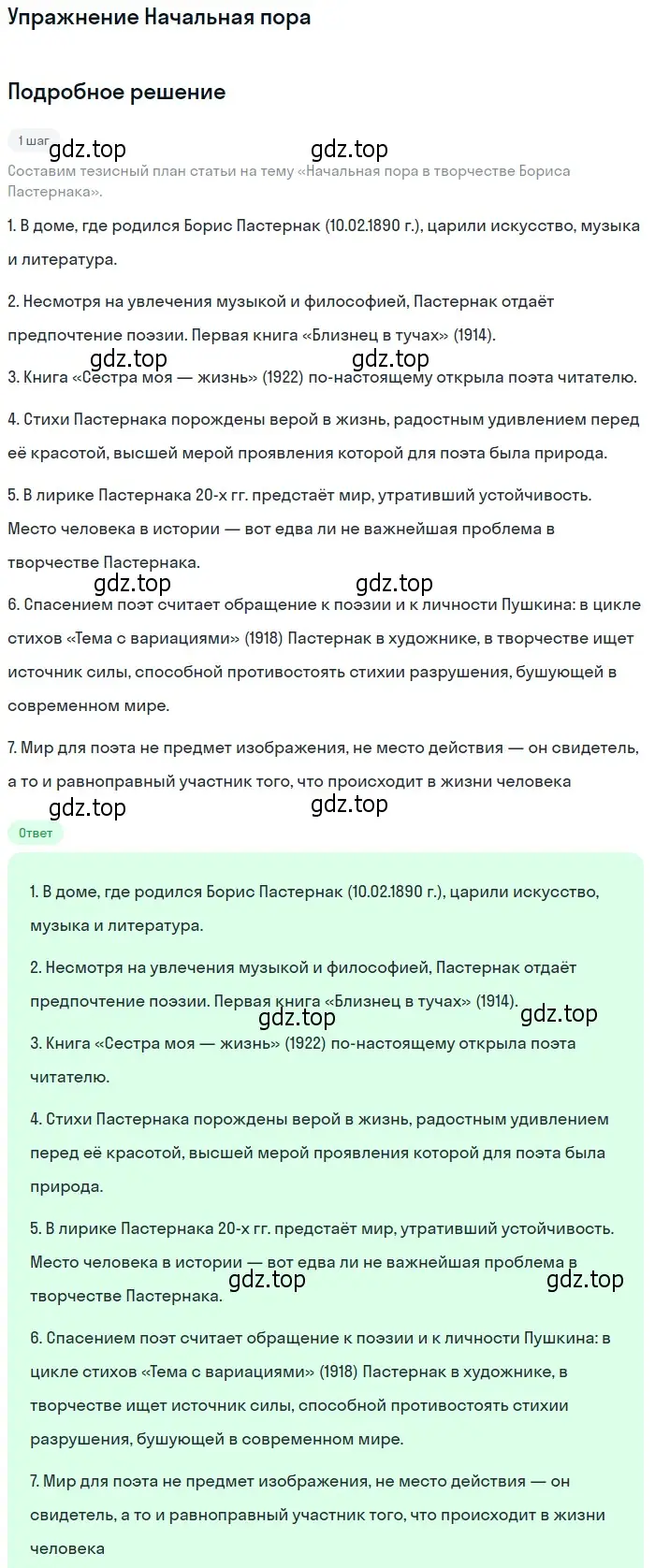 Упражнение Начальная пора

Подробное решение

1 шаг

gdz.top gdz.top

Составим тезисный план статьи на тему «Начальная пора в творчестве Бориса Пастернака».

1. В доме, где родился Борис Пастернак (10.02.1890 г.), царили искусство, музыка и литература.

2. Несмотря на увлечения музыкой и философией, Пастернак отдаёт предпочтение поэзии. Первая книга «Близнец в тучах» (1914).

gdz.top gdz.top

3. Книга «Сестра моя — жизнь» (1922) по-настоящему открыла поэта читателю.

4. Стихи Пастернака порождены верой в жизнь, радостным удивлением перед её красотой, высшей мерой проявления которой для поэта была природа.

5. В лирике Пастернака 20-х гг. предстаёт мир, утративший устойчивость. Место человека в истории — вот едва ли не важнейшая проблема в творчестве Пастернака.

gdz.top gdz.top

6. Спасением поэт считает обращение к поэзии и к личности Пушкина: в цикле стихов «Тема с вариациями» (1918) Пастернак в художнике, в творчестве ищет источник силы, способной противостоять стихии разрушения, бушующей в современном мире.

7. Мир для поэта не предмет изображения, не место действия — он свидетель, а то и равноправный участник того, что происходит в жизни человека

gdz.top gdz.top

Ответ

1. В доме, где родился Борис Пастернак (10.02.1890 г.), царили искусство, музыка и литература.

2. Несмотря на увлечения музыкой и философией, Пастернак отдаёт предпочтение поэзии. Первая книга «Близнец в тучах» (1914).

gdz.top gdz.top

3. Книга «Сестра моя — жизнь» (1922) по-настоящему открыла поэта читателю.

4. Стихи Пастернака порождены верой в жизнь, радостным удивлением перед её красотой, высшей мерой проявления которой для поэта была природа.

5. В лирике Пастернака 20-х гг. предстаёт мир, утративший устойчивость. Место человека в истории — вот едва ли не важнейшая проблема в творчестве Пастернака.

gdz.top gdz.top

6. Спасением поэт считает обращение к поэзии и к личности Пушкина: в цикле стихов «Тема с вариациями» (1918) Пастернак в художнике, в творчестве ищет источник силы, способной противостоять стихии разрушения, бушующей в современном мире.

7. Мир для поэта не предмет изображения, не место действия — он свидетель, а то и равноправный участник того, что происходит в жизни человека